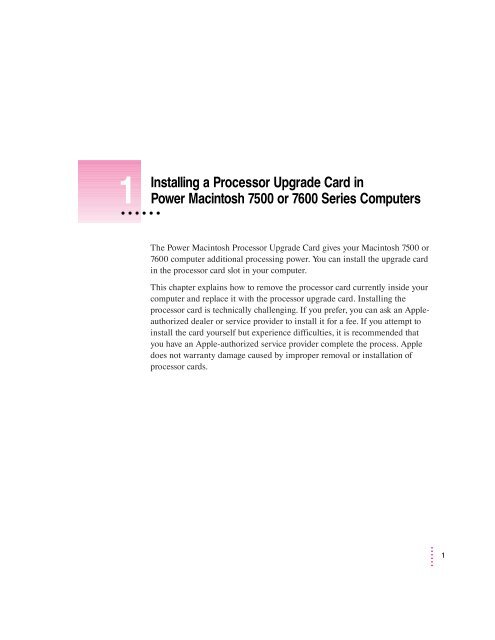 1

Installing a Processor Upgrade Card in Power Macintosh 7500 or 7600 Series Computers

The Power Macintosh Processor Upgrade Card gives your Macintosh 7500 or 7600 computer additional processing power. You can install the upgrade card in the processor card slot in your computer.

This chapter explains how to remove the processor card currently inside your computer and replace it with the processor upgrade card. Installing the processor card is technically challenging. If you prefer, you can ask an Apple-authorized dealer or service provider to install it for a fee. If you attempt to install the card yourself but experience difficulties, it is recommended that you have an Apple-authorized service provider complete the process. Apple does not warranty damage caused by improper removal or installation of processor cards.

1